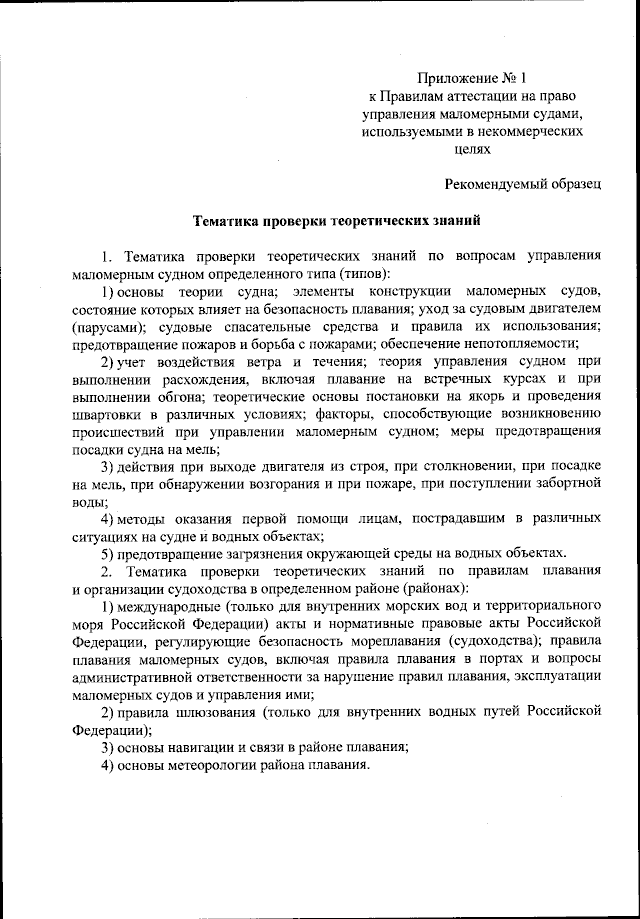 Приложение № 1
к Правилам аттестации на право управления маломерными судами, используемыми в некоммерческих целях

Рекомендуемый образец

Тематика проверки теоретических знаний

1. Тематика проверки теоретических знаний по вопросам управления маломерным судном определенного типа (типов):

1) основы теории судна; элементы конструкции маломерных судов, состояние которых влияет на безопасность плавания; уход за судовым двигателем (парусами); судовые спасательные средства и правила их использования; предотвращение пожаров и борьба с пожарами; обеспечение непотопляемости;

2) учет воздействия ветра и течения; теория управления судном при выполнении расхождения, включая плавание на встречных курсах и при выполнении обгона; теоретические основы постановки на якорь и проведения швартовки в различных условиях; факторы, способствующие возникновению происшествий при управлении маломерным судном; меры предотвращения посадки судна на мель;

3) действия при выходе двигателя из строя, при столкновении, при посадке на мель, при обнаружении возгорания и при пожаре, при поступлении забортной воды;

4) методы оказания первой помощи лицам, пострадавшим в различных ситуациях на судне и водных объектах;

5) предотвращение загрязнения окружающей среды на водных объектах.

2. Тематика проверки теоретических знаний по правилам плавания и организации судоходства в определенном районе (районах):

1) международные (только для внутренних морских вод и территориального моря Российской Федерации) акты и нормативные правовые акты Российской Федерации, регулирующие безопасность мореплавания (судоходства); правила плавания маломерных судов, включая правила плавания в портах и вопросы административной ответственности за нарушение правил плавания, эксплуатации маломерных судов и управления ими;

2) правила шлюзования (только для внутренних водных путей Российской Федерации);

3) основы навигации и связи в районе плавания;

4) основы метеорологии района плавания.